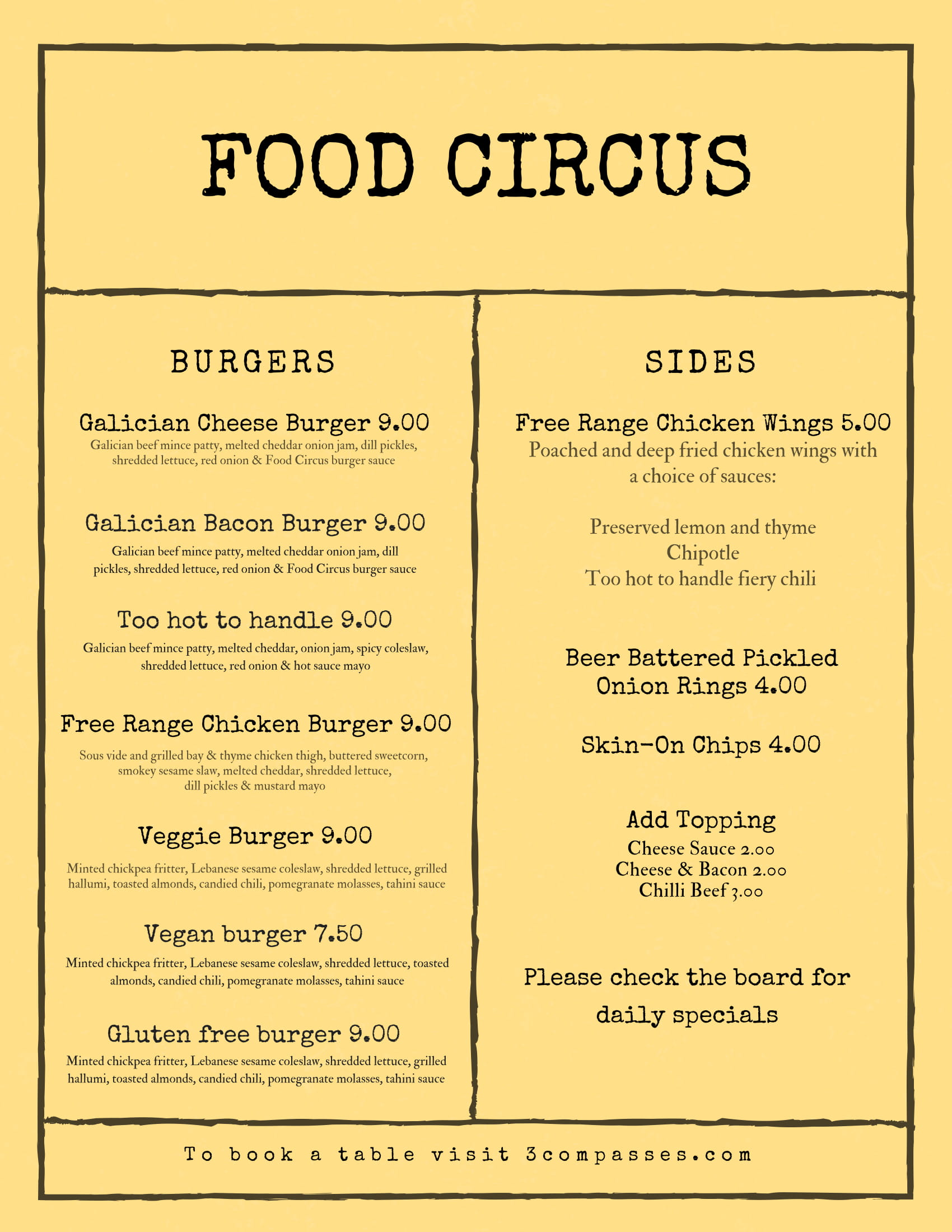 FOOD CIRCUS

BURGERS

Galician Cheese Burger 9.00
Galician beef mince patty, melted cheddar onion jam, dill pickles, shredded lettuce, red onion & Food Circus burger sauce

Galician Bacon Burger 9.00
Galician beef mince patty, melted cheddar onion jam, dill pickles, shredded lettuce, red onion & Food Circus burger sauce

Too hot to handle 9.00
Galician beef mince patty, melted cheddar, onion jam, spicy coleslaw, shredded lettuce, red onion & hot sauce mayo

Free Range Chicken Burger 9.00
Sous vide and grilled bay & thyme chicken thigh, buttered sweetcorn, smokey sesame slaw, melted cheddar, shredded lettuce, dill pickles & mustard mayo

Veggie Burger 9.00
Minted chickpea fritter, Lebanese sesame coleslaw, shredded lettuce, grilled hallumi, toasted almonds, candied chili, pomegranate molasses, tahini sauce

Vegan burger 7.50
Minted chickpea fritter, Lebanese sesame coleslaw, shredded lettuce, toasted almonds, candied chili, pomegranate molasses, tahini sauce

Gluten free burger 9.00
Minted chickpea fritter, Lebanese sesame coleslaw, shredded lettuce, grilled hallumi, toasted almonds, candied chili, pomegranate molasses, tahini sauce

SIDES

Free Range Chicken Wings 5.00
Poached and deep fried chicken wings with a choice of sauces:

Preserved lemon and thyme
Chipotle
Too hot to handle fiery chili

Beer Battered Pickled Onion Rings 4.00

Skin-On Chips 4.00

Add Topping
Cheese Sauce 2.00
Cheese & Bacon 2.00
Chilli Beef 3.00

Please check the board for daily specials

To book a table visit 3compasses.com